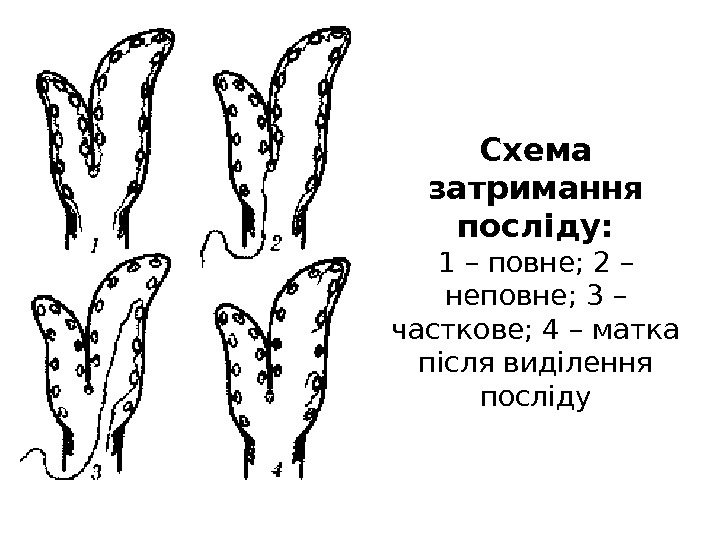 1

2

3

4

Схема затримання посліду:

1 – повне; 2 – неповне; 3 – часткове; 4 – матка після виділення посліду